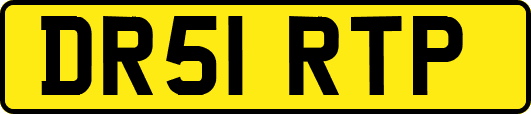 DR51 RTP